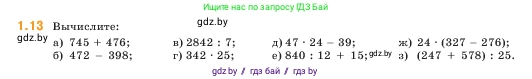 Ищите нас по запросу ГДЗ Бай

1.13 Вычислите: gdz.by

gdz.by

а) $745 + 476$;

б) $472 - 398$;

в) $2842 : 7$;

г) $342 \cdot 25$;

д) $47 \cdot 24 - 39$;

е) $840 : 12 + 15$; gdz.by

ж) $24 \cdot (327 - 276)$;

з) $(247 + 578) : 25$.

gdz.by // гдз бай // гдз by